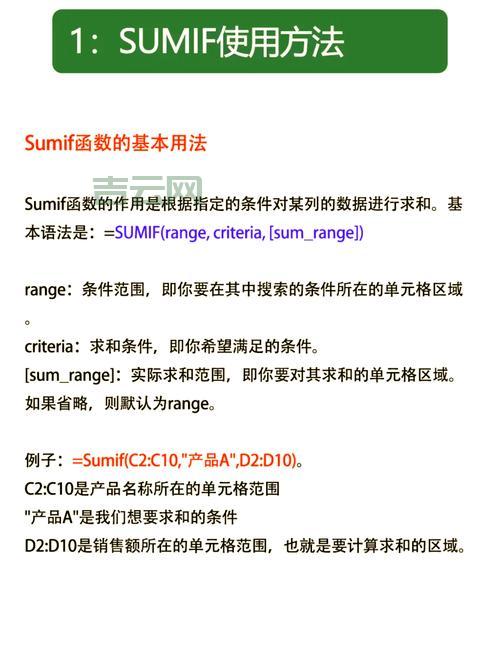 1：SUMIF使用方法

Sumif函数的基本用法

青云网

Sumif函数的作用是根据指定的条件对某列的数据进行求和。基本语法是：=SUMIF(range, criteria, [sum_range])

range：条件范围，即你要在其中搜索的条件所在的单元格区域。
criteria：求和条件，即你希望满足的条件。
[sum_range]：实际求和范围，即你要对其求和的单元格区域。如果省略，则默认为range。

例子：=Sumif(C2:C10,"产品A",D2:D10)。
C2:C10是产品名称所在的单元格范围
"产品A"是我们想要求和的条件
D2:D10是销售额所在的单元格范围，也就是要计算求和的区域。